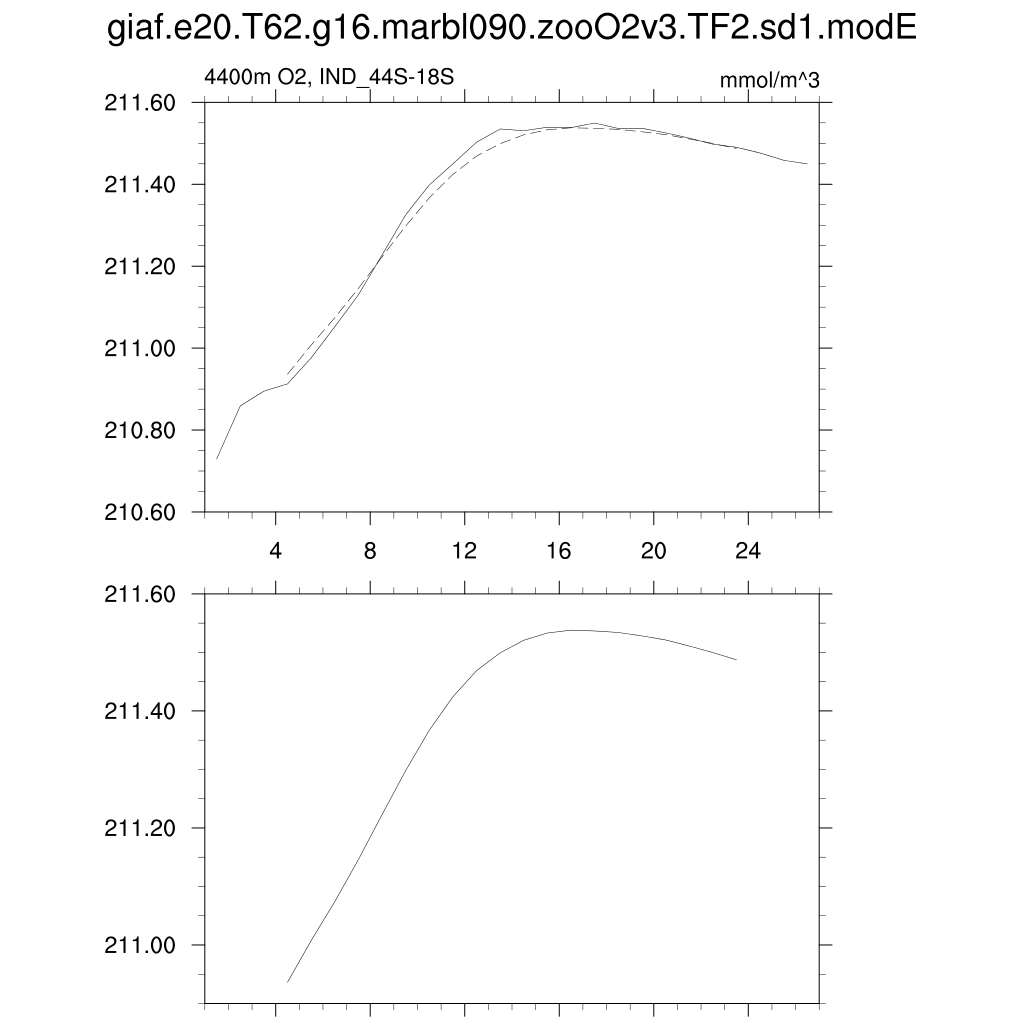 giaf.e20.T62.g16.marbl090.zooO2v3.TF2.sd1.modE

4400m O2, IND_44S-18S

mmol/m^3

211.60
211.40
211.20
211.00
210.80
210.60

4
8
12
16
20
24

211.60
211.40
211.20
211.00